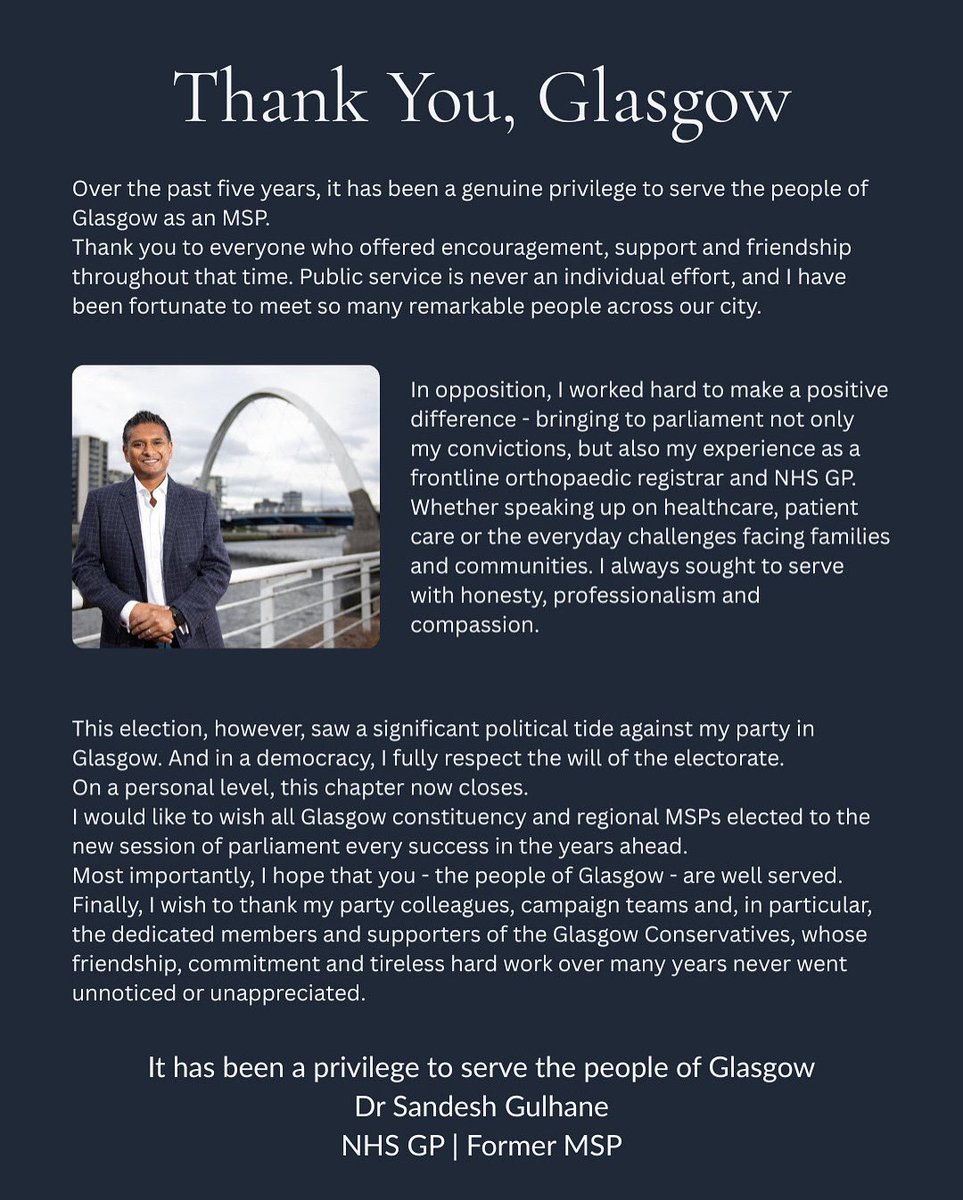 Thank You, Glasgow

Over the past five years, it has been a genuine privilege to serve the people of Glasgow as an MSP.
Thank you to everyone who offered encouragement, support and friendship throughout that time. Public service is never an individual effort, and I have been fortunate to meet so many remarkable people across our city.

In opposition, I worked hard to make a positive difference - bringing to parliament not only my convictions, but also my experience as a frontline orthopaedic registrar and NHS GP. Whether speaking up on healthcare, patient care or the everyday challenges facing families and communities. I always sought to serve with honesty, professionalism and compassion.

This election, however, saw a significant political tide against my party in Glasgow. And in a democracy, I fully respect the will of the electorate.
On a personal level, this chapter now closes.
I would like to wish all Glasgow constituency and regional MSPs elected to the new session of parliament every success in the years ahead.
Most importantly, I hope that you - the people of Glasgow - are well served.
Finally, I wish to thank my party colleagues, campaign teams and, in particular, the dedicated members and supporters of the Glasgow Conservatives, whose friendship, commitment and tireless hard work over many years never went unnoticed or unappreciated.

It has been a privilege to serve the people of Glasgow
Dr Sandesh Gulhane
NHS GP | Former MSP